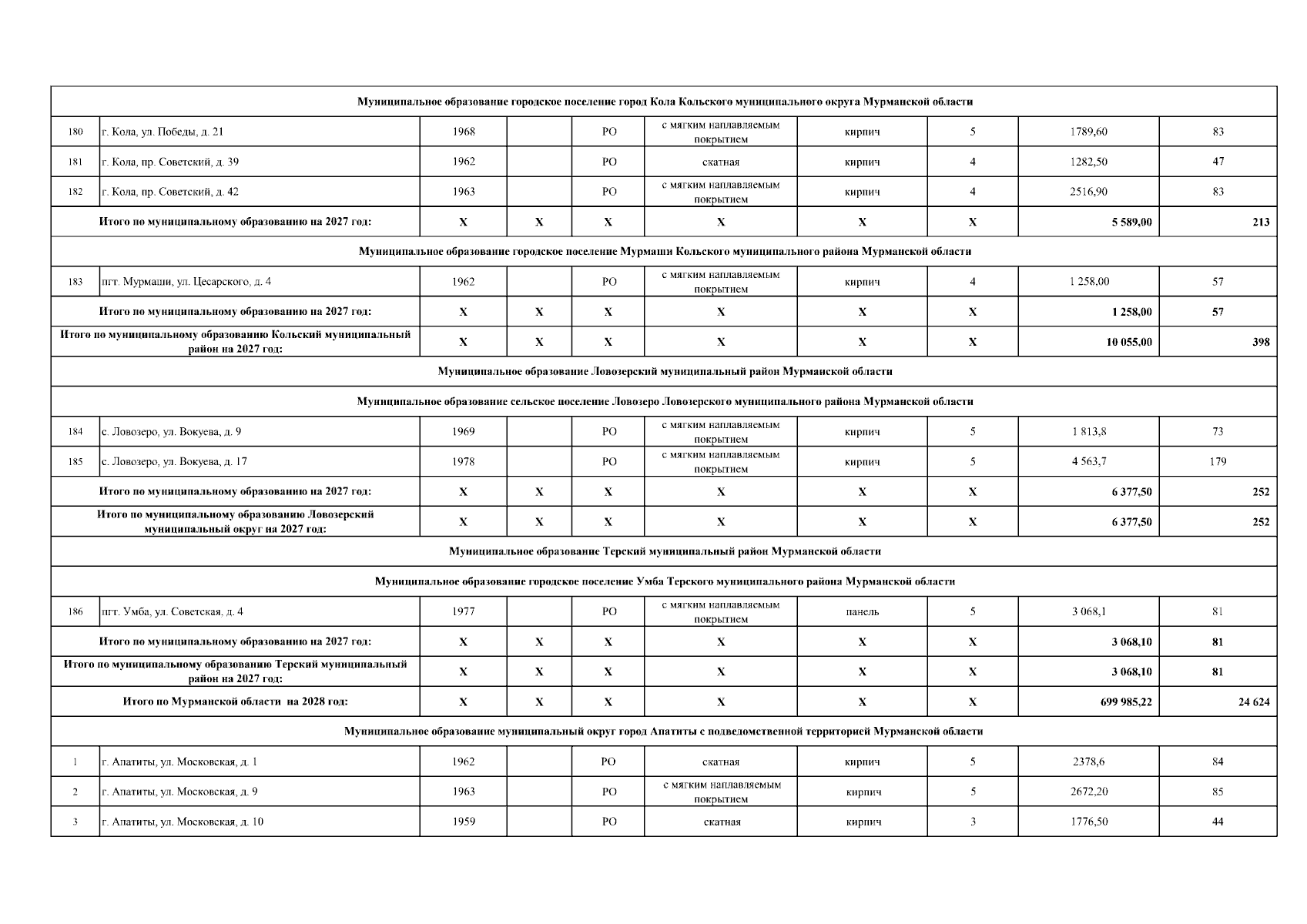 | | | | | | | | | | |
|---|---|---|---|---|---|---|---|---|---|
| Муниципальное образование городское поселение город Кола Кольского муниципального округа Мурманской области | | | | | | | | | |
| 180 | г. Кола, ул. Победы, д. 21 | 1968 | | РО | с мягким наплавляемым покрытием | кирпич | 5 | 1789,60 | 83 |
| 181 | г. Кола, пр. Советский, д. 39 | 1962 | | РО | скатная | кирпич | 4 | 1282,50 | 47 |
| 182 | г. Кола, пр. Советский, д. 42 | 1963 | | РО | с мягким наплавляемым покрытием | кирпич | 4 | 2516,90 | 83 |
| Итого по муниципальному образованию на 2027 год: | | X | X | X | X | X | X | 5 589,00 | 213 |
| Муниципальное образование городское поселение Мурмаши Кольского муниципального района Мурманской области | | | | | | | | | |
| 183 | пгт. Мурмаши, ул. Цесарского, д. 4 | 1962 | | РО | с мягким наплавляемым покрытием | кирпич | 4 | 1 258,00 | 57 |
| Итого по муниципальному образованию на 2027 год: | | X | X | X | X | X | X | 1 258,00 | 57 |
| Итого по муниципальному образованию Кольский муниципальный район на 2027 год: | | X | X | X | X | X | X | 10 055,00 | 398 |
| Муниципальное образование Ловозерский муниципальный район Мурманской области | | | | | | | | | |
| Муниципальное образование сельское поселение Ловозеро Ловозерского муниципального района Мурманской области | | | | | | | | | |
| 184 | с. Ловозеро, ул. Вокуева, д. 9 | 1969 | | РО | с мягким наплавляемым покрытием | кирпич | 5 | 1 813,8 | 73 |
| 185 | с. Ловозеро, ул. Вокуева, д. 17 | 1978 | | РО | с мягким наплавляемым покрытием | кирпич | 5 | 4 563,7 | 179 |
| Итого по муниципальному образованию на 2027 год: | | X | X | X | X | X | X | 6 377,50 | 252 |
| Итого по муниципальному образованию Ловозерский муниципальный округ на 2027 год: | | X | X | X | X | X | X | 6 377,50 | 252 |
| Муниципальное образование Терский муниципальный район Мурманской области | | | | | | | | | |
| Муниципальное образование городское поселение Умба Терского муниципального района Мурманской области | | | | | | | | | |
| 186 | пгт. Умба, ул. Советская, д. 4 | 1977 | | РО | с мягким наплавляемым покрытием | панель | 5 | 3 068,1 | 81 |
| Итого по муниципальному образованию на 2027 год: | | X | X | X | X | X | X | 3 068,10 | 81 |
| Итого по муниципальному образованию Терский муниципальный район на 2027 год: | | X | X | X | X | X | X | 3 068,10 | 81 |
| Итого по Мурманской области на 2028 год: | | X | X | X | X | X | X | 699 985,22 | 24 624 |
| Муниципальное образование муниципальный округ город Апатиты с подведомственной территорией Мурманской области | | | | | | | | | |
| 1 | г. Апатиты, ул. Московская, д. 1 | 1962 | | РО | скатная | кирпич | 5 | 2378,6 | 84 |
| 2 | г. Апатиты, ул. Московская, д. 9 | 1963 | | РО | с мягким наплавляемым покрытием | кирпич | 5 | 2672,20 | 85 |
| 3 | г. Апатиты, ул. Московская, д. 10 | 1959 | | РО | скатная | кирпич | 3 | 1776,50 | 44 |